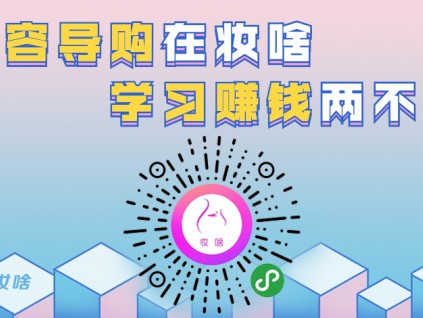 容导购在妆啥
学习赚钱两不

妆啥

妆啥